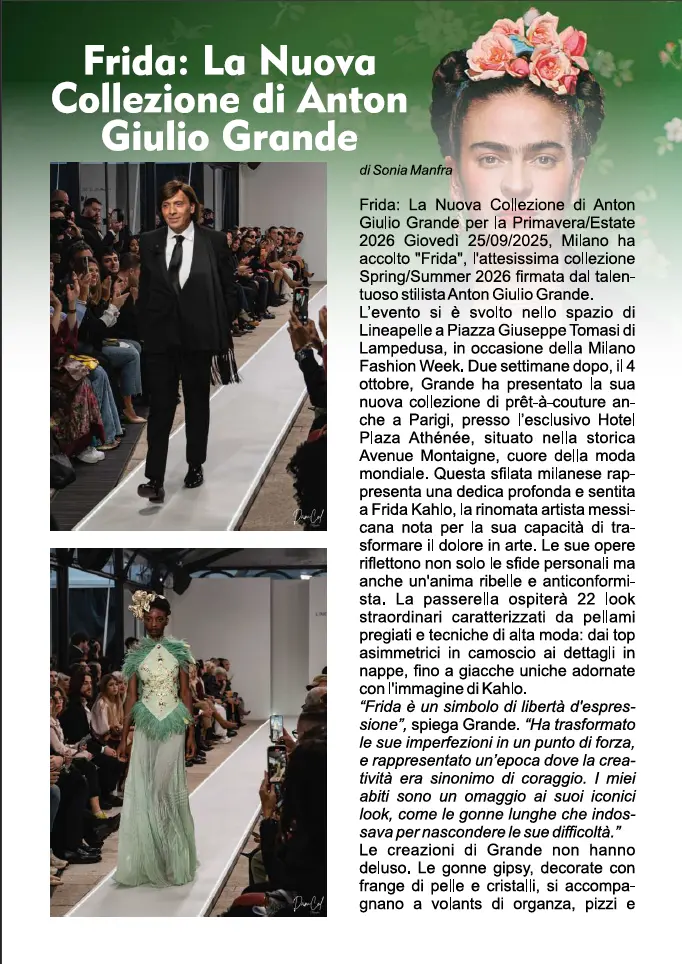 Frida: La Nuova Collezione di Anton Giulio Grande

di Sonia Manfra

Frida: La Nuova Collezione di Anton Giulio Grande per la Primavera/Estate 2026 Giovedì 25/09/2025, Milano ha accolto "Frida", l'attesissima collezione Spring/Summer 2026 firmata dal talentuoso stilista Anton Giulio Grande.
L'evento si è svolto nello spazio di Lineapelle a Piazza Giuseppe Tomasi di Lampedusa, in occasione della Milano Fashion Week. Due settimane dopo, il 4 ottobre, Grande ha presentato la sua nuova collezione di prêt-à-couture anche a Parigi, presso l'esclusivo Hotel Plaza Athénée, situato nella storica Avenue Montaigne, cuore della moda mondiale. Questa sfilata milanese rappresenta una dedica profonda e sentita a Frida Kahlo, la rinomata artista messicana nota per la sua capacità di trasformare il dolore in arte. Le sue opere riflettono non solo le sfide personali ma anche un'anima ribelle e anticonformista. La passerella ospiterà 22 look straordinari caratterizzati da pellami pregiati e tecniche di alta moda: dai top asimmetrici in camoscio ai dettagli in nappe, fino a giacche uniche adornate con l'immagine di Kahlo.
"Frida è un simbolo di libertà d'espressione", spiega Grande. "Ha trasformato le sue imperfezioni in un punto di forza, e rappresentato un'epoca dove la creatività era sinonimo di coraggio. I miei abiti sono un omaggio ai suoi iconici look, come le gonne lunghe che indossava per nascondere le sue difficoltà."
Le creazioni di Grande non hanno deluso. Le gonne gipsy, decorate con frange di pelle e cristalli, si accompagnano a volants di organza, pizzi e